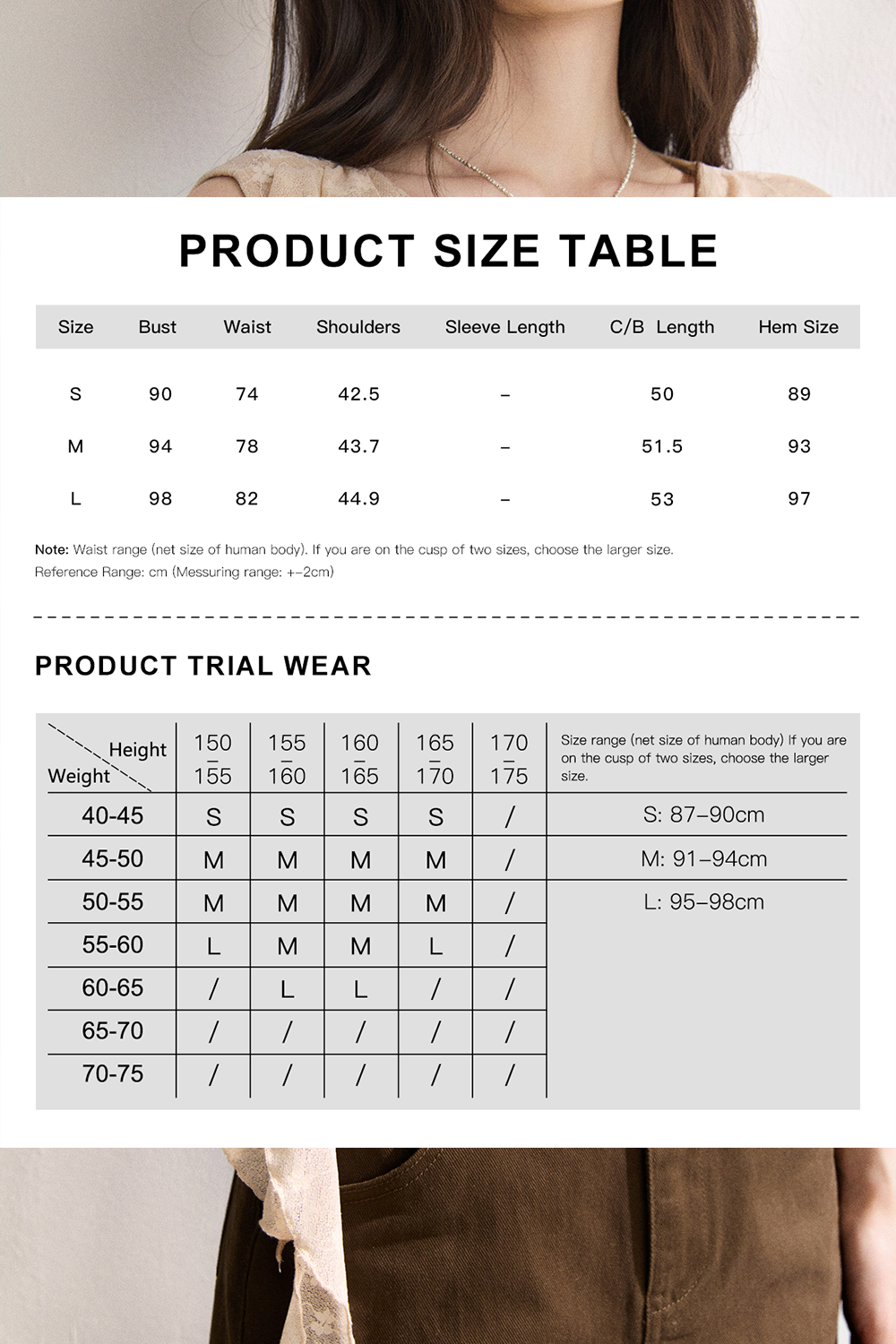 PRODUCT SIZE TABLE

| Size | Bust | Waist | Shoulders | Sleeve Length | C/B Length | Hem Size |
|---|---|---|---|---|---|---|
| S | 90 | 74 | 42.5 | – | 50 | 89 |
| M | 94 | 78 | 43.7 | – | 51.5 | 93 |
| L | 98 | 82 | 44.9 | – | 53 | 97 |

Note: Waist range (net size of human body). If you are on the cusp of two sizes, choose the larger size.
Reference Range: cm (Messuring range: +-2cm)

PRODUCT TRIAL WEAR

| Height / Weight | 150 – 155 | 155 – 160 | 160 – 165 | 165 – 170 | 170 – 175 | Size range (net size of human body) If you are on the cusp of two sizes, choose the larger size. |
|---|---|---|---|---|---|---|
| 40-45 | S | S | S | S | / | S: 87–90cm |
| 45-50 | M | M | M | M | / | M: 91–94cm |
| 50-55 | M | M | M | M | / | L: 95–98cm |
| 55-60 | L | M | M | L | / | |
| 60-65 | / | L | L | / | / | |
| 65-70 | / | / | / | / | / | |
| 70-75 | / | / | / | / | / | |